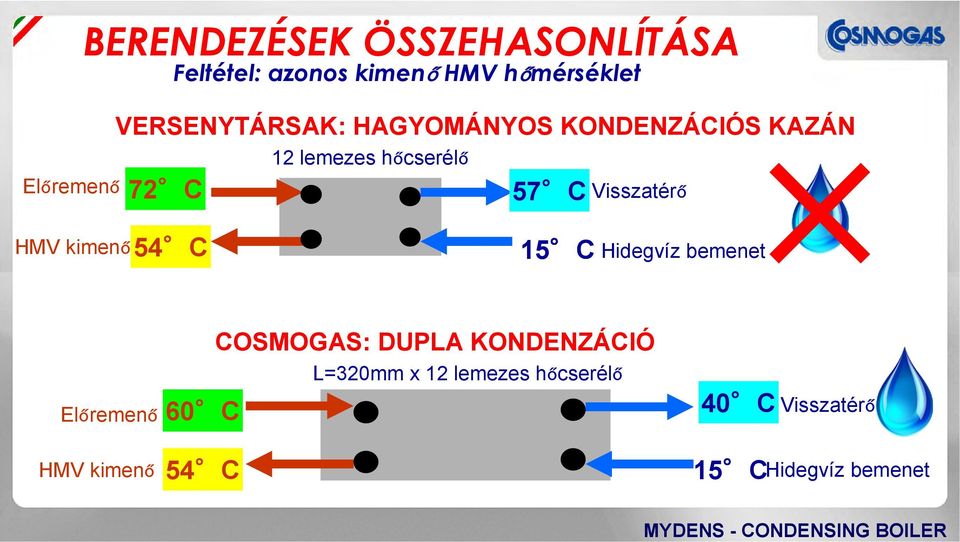 BERENDEZÉSEK ÖSSZEHASONLÍTÁSA

COSMOGAS

Feltétel: azonos kimenő HMV hőmérséklet

VERSENYTÁRSAK: HAGYOMÁNYOS KONDENZÁCIÓS KAZÁN

12 lemezes hőcserélő

Előremenő 72° C

57° C Visszatérő

HMV kimenő 54° C

15° C Hidegvíz bemenet

COSMOGAS: DUPLA KONDENZÁCIÓ

L=320mm x 12 lemezes hőcserélő

Előremenő 60° C

40° C Visszatérő

HMV kimenő 54° C

15° C Hidegvíz bemenet

MYDENS - CONDENSING BOILER